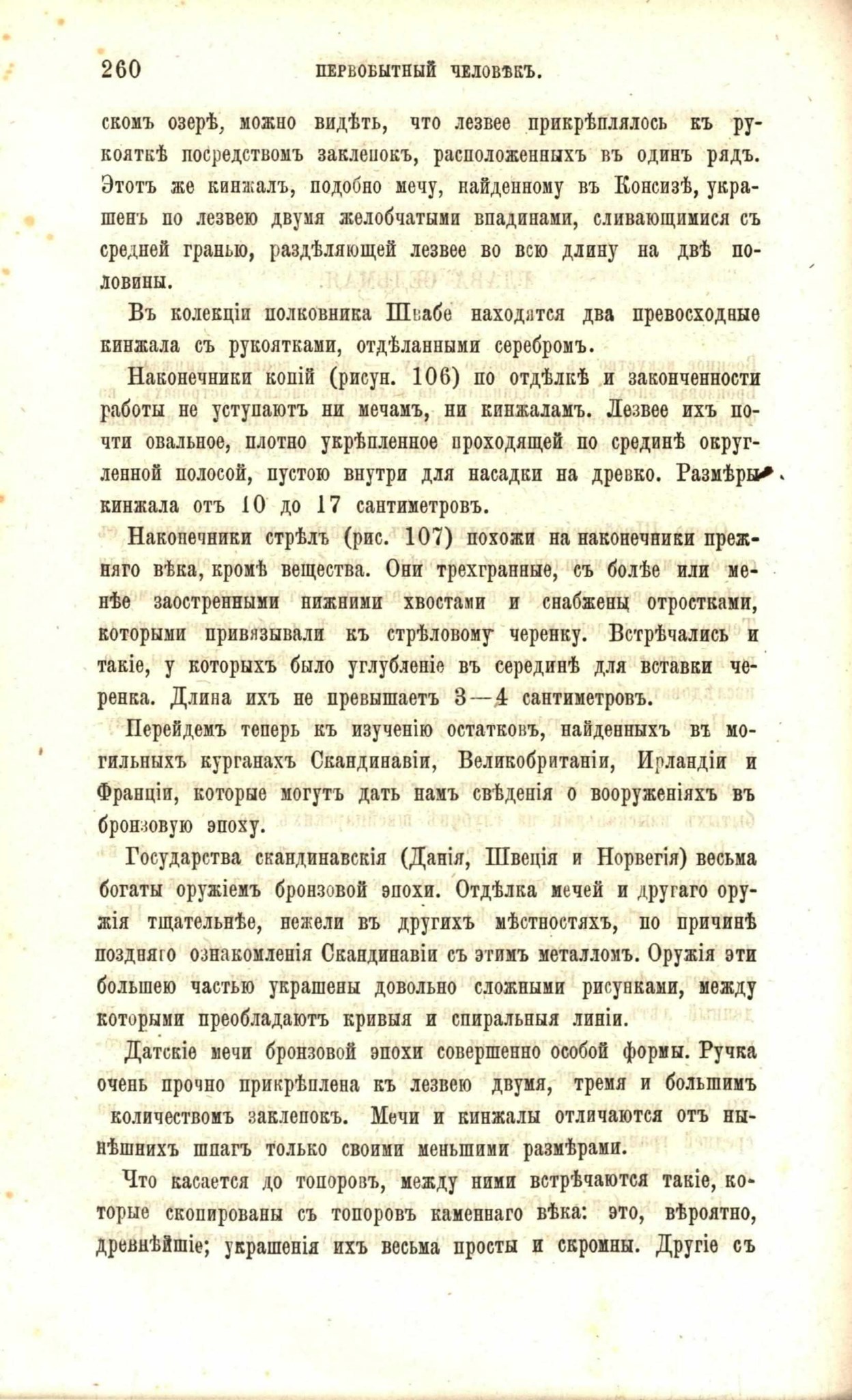 260 ПЕРВОБЫТНЫЙ ЧЕЛОВѢКЪ.

скомъ озерѣ, можно видѣть, что лезвее прикрѣплялось къ рукояткѣ посредствомъ заклепокъ, расположенныхъ въ одинъ рядъ. Этотъ же кинжалъ, подобно мечу, найденному въ Консизѣ, украшенъ по лезвею двумя желобчатыми впадинами, сливающимися съ средней гранью, раздѣляющей лезвее во всю длину на двѣ половины.

Въ колекціи полковника Швабе находятся два превосходные кинжала съ рукоятками, отдѣланными серебромъ.

Наконечники копій (рисун. 106) по отдѣлкѣ и законченности работы не уступаютъ ни мечамъ, ни кинжаламъ. Лезвее ихъ почти овальное, плотно укрѣпленное проходящей по срединѣ округленной полосой, пустою внутри для насадки на древко. Размѣры кинжала отъ 10 до 17 сантиметровъ.

Наконечники стрѣлъ (рис. 107) похожи на наконечники прежняго вѣка, кромѣ вещества. Они трехгранные, съ болѣе или менѣе заостренными нижними хвостами и снабжены отростками, которыми привязывали къ стрѣловому черенку. Встрѣчались и такіе, у которыхъ было углубленіе въ серединѣ для вставки черенка. Длина ихъ не превышаетъ 3—4 сантиметровъ.

Перейдемъ теперь къ изученію остатковъ, найденныхъ въ могильныхъ курганахъ Скандинавіи, Великобританіи, Ирландіи и Франціи, которые могутъ дать намъ свѣденія о вооруженіяхъ въ бронзовую эпоху.

Государства скандинавскія (Данія, Швеція и Норвегія) весьма богаты оружіемъ бронзовой эпохи. Отдѣлка мечей и другаго оружія тщательнѣе, нежели въ другихъ мѣстностяхъ, по причинѣ поздняго ознакомленія Скандинавіи съ этимъ металломъ. Оружія эти большею частью украшены довольно сложными рисунками, между которыми преобладаютъ кривыя и спиральныя линіи.

Датскіе мечи бронзовой эпохи совершенно особой формы. Ручка очень прочно прикрѣплена къ лезвею двумя, тремя и большимъ количествомъ заклепокъ. Мечи и кинжалы отличаются отъ нынѣшнихъ шпагъ только своими меньшими размѣрами.

Что касается до топоровъ, между ними встрѣчаются такіе, которые скопированы съ топоровъ каменнаго вѣка: это, вѣроятно, древнѣйшіе; украшенія ихъ весьма просты и скромны. Другіе съ